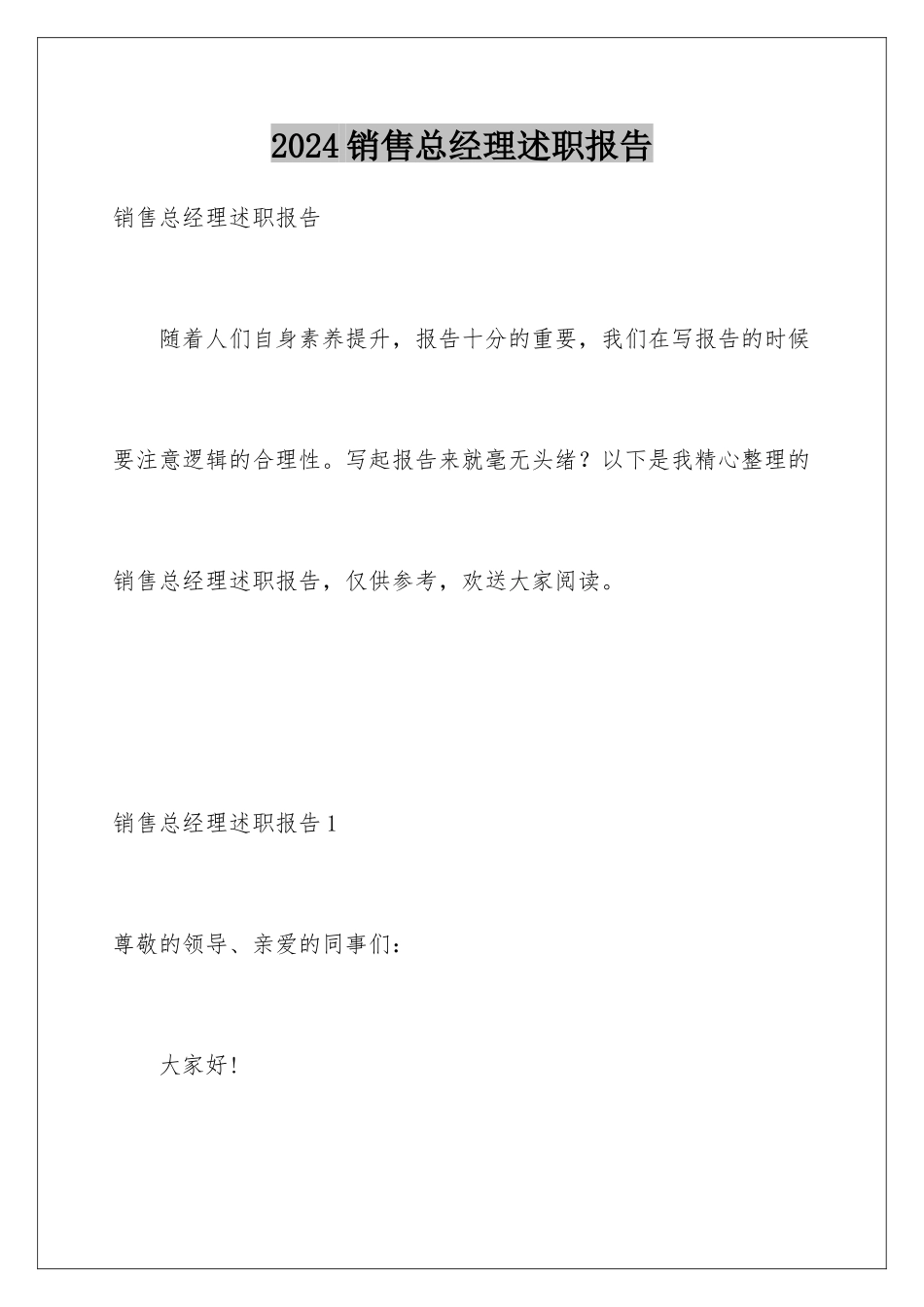 2024销售总经理述职报告

销售总经理述职报告

随着人们自身素养提升，报告十分的重要，我们在写报告的时候要注意逻辑的合理性。写起报告来就毫无头绪？以下是我精心整理的销售总经理述职报告，仅供参考，欢送大家阅读。

销售总经理述职报告1

尊敬的领导、亲爱的同事们：

大家好！